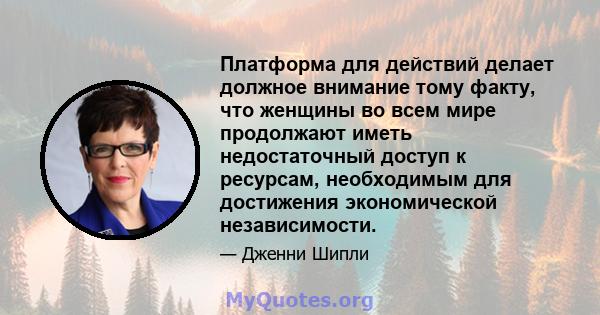 Платформа для действий делает должное внимание тому факту, что женщины во всем мире продолжают иметь недостаточный доступ к ресурсам, необходимым для достижения экономической независимости.

— Дженни Шипли

MyQuotes.org